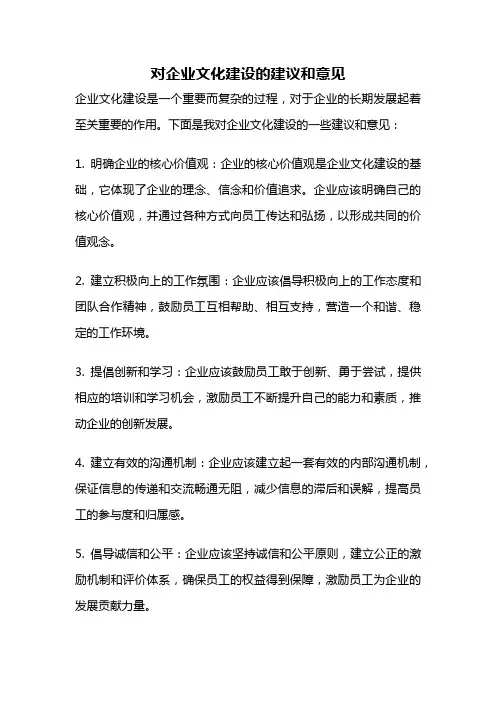 对企业文化建设的建议和意见

企业文化建设是一个重要而复杂的过程，对于企业的长期发展起着至关重要的作用。下面是我对企业文化建设的一些建议和意见：

1. 明确企业的核心价值观：企业的核心价值观是企业文化建设的基础，它体现了企业的理念、信念和价值追求。企业应该明确自己的核心价值观，并通过各种方式向员工传达和弘扬，以形成共同的价值观念。

2. 建立积极向上的工作氛围：企业应该倡导积极向上的工作态度和团队合作精神，鼓励员工互相帮助、相互支持，营造一个和谐、稳定的工作环境。

3. 提倡创新和学习：企业应该鼓励员工敢于创新、勇于尝试，提供相应的培训和学习机会，激励员工不断提升自己的能力和素质，推动企业的创新发展。

4. 建立有效的沟通机制：企业应该建立起一套有效的内部沟通机制，保证信息的传递和交流畅通无阻，减少信息的滞后和误解，提高员工的参与度和归属感。

5. 倡导诚信和公平：企业应该坚持诚信和公平原则，建立公正的激励机制和评价体系，确保员工的权益得到保障，激励员工为企业的发展贡献力量。